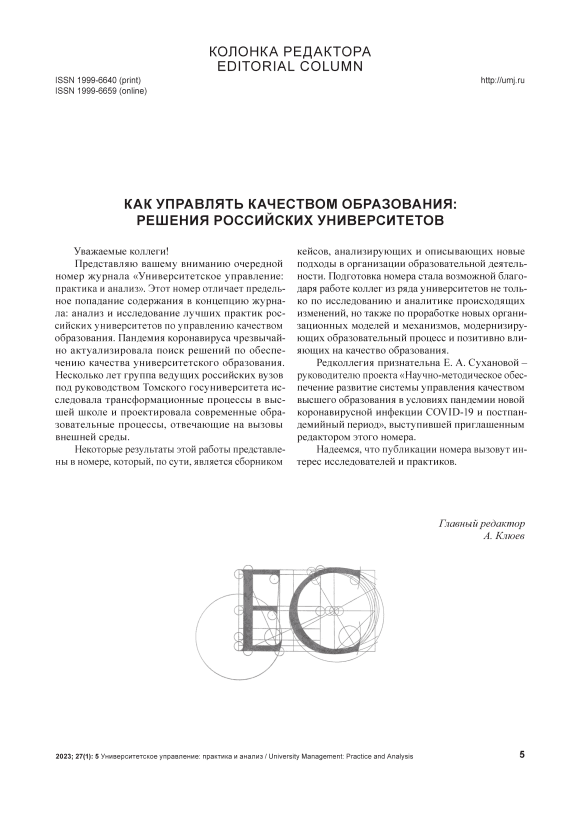 КОЛОНКА РЕДАКТОРА
EDITORIAL COLUMN

ISSN 1999-6640 (print)
ISSN 1999-6659 (online)

http://umj.ru

КАК УПРАВЛЯТЬ КАЧЕСТВОМ ОБРАЗОВАНИЯ: РЕШЕНИЯ РОССИЙСКИХ УНИВЕРСИТЕТОВ

Уважаемые коллеги!

Представляю вашему вниманию очередной номер журнала «Университетское управление: практика и анализ». Этот номер отличает предельное попадание содержания в концепцию журнала: анализ и исследование лучших практик российских университетов по управлению качеством образования. Пандемия коронавируса чрезвычайно актуализировала поиск решений по обеспечению качества университетского образования. Несколько лет группа ведущих российских вузов под руководством Томского госуниверситета исследовала трансформационные процессы в высшей школе и проектировала современные образовательные процессы, отвечающие на вызовы внешней среды.

Некоторые результаты этой работы представлены в номере, который, по сути, является сборником кейсов, анализирующих и описывающих новые подходы в организации образовательной деятельности. Подготовка номера стала возможной благодаря работе коллег из ряда университетов не только по исследованию и аналитике происходящих изменений, но также по проработке новых организационных моделей и механизмов, модернизирующих образовательный процесс и позитивно влияющих на качество образования.

Редколлегия признательна Е. А. Сухановой – руководителю проекта «Научно-методическое обеспечение развитие системы управления качеством высшего образования в условиях пандемии новой коронавирусной инфекции COVID-19 и постпандемийный период», выступившей приглашенным редактором этого номера.

Надеемся, что публикации номера вызовут интерес исследователей и практиков.

Главный редактор
А. Клюев

EC

2023; 27(1): 5 Университетское управление: практика и анализ / University Management: Practice and Analysis

5